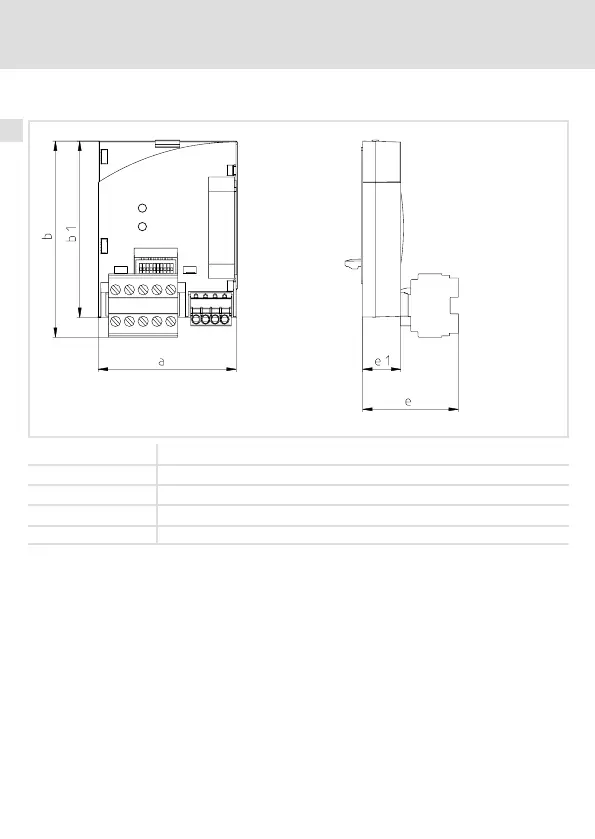 b

b1

a

e1

e